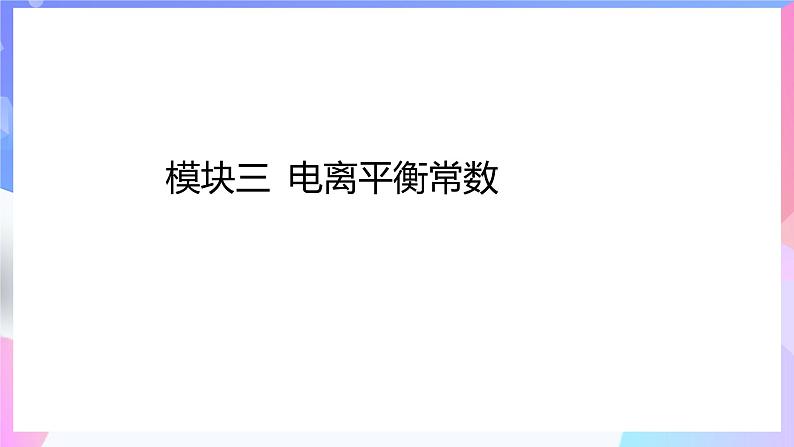 模块三 电离平衡常数